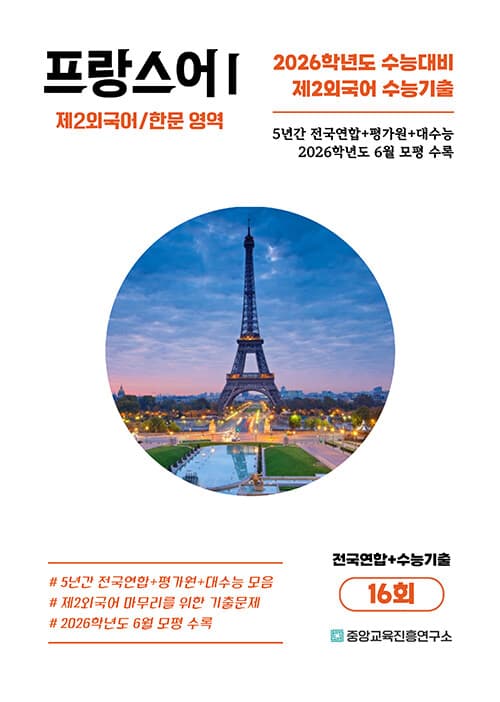 프랑스어 I

제2외국어/한문 영역

2026학년도 수능대비
제2외국어 수능기출

5년간 전국연합+평가원+대수능
2026학년도 6월 모평 수록

# 5년간 전국연합+평가원+대수능 모음
# 제2외국어 마무리를 위한 기출문제
# 2026학년도 6월 모평 수록

전국연합+수능기출

16회

중앙교육진흥연구소